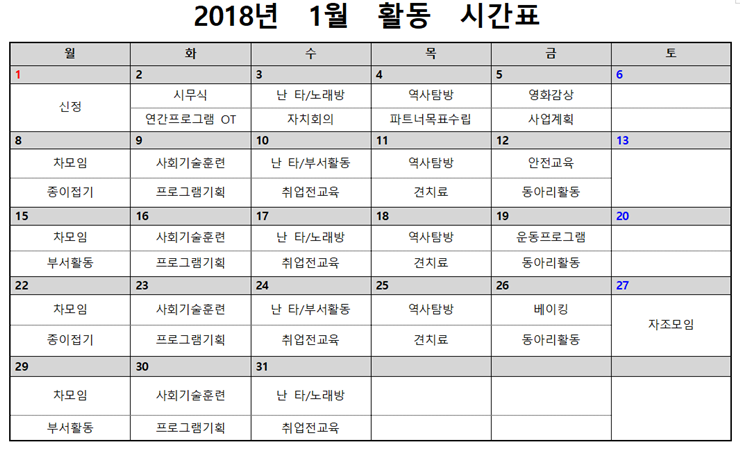 2018년 1월 활동 시간표

| 월 | 화 | 수 | 목 | 금 | 토 |
|---|---|---|---|---|---|
| 1 | 2 | 3 | 4 | 5 | 6 |
| 신정 | 시무식 | 난 타/노래방 | 역사탐방 | 영화감상 | |
| | 연간프로그램 OT | 자치회의 | 파트너목표수립 | 사업계획 | |
| 8 | 9 | 10 | 11 | 12 | 13 |
| 차모임 | 사회기술훈련 | 난 타/부서활동 | 역사탐방 | 안전교육 | |
| 종이접기 | 프로그램기획 | 취업전교육 | 견치료 | 동아리활동 | |
| 15 | 16 | 17 | 18 | 19 | 20 |
| 차모임 | 사회기술훈련 | 난 타/노래방 | 역사탐방 | 운동프로그램 | |
| 부서활동 | 프로그램기획 | 취업전교육 | 견치료 | 동아리활동 | |
| 22 | 23 | 24 | 25 | 26 | 27 |
| 차모임 | 사회기술훈련 | 난 타/부서활동 | 역사탐방 | 베이킹 | 자조모임 |
| 종이접기 | 프로그램기획 | 취업전교육 | 견치료 | 동아리활동 | |
| 29 | 30 | 31 | | | |
| 차모임 | 사회기술훈련 | 난 타/노래방 | | | |
| 부서활동 | 프로그램기획 | 취업전교육 | | | |